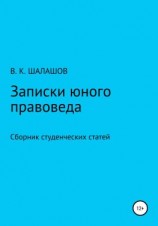 В. К. ШАЛАШОВ

Записки юного правоведа

Сборник студенческих статей

12+